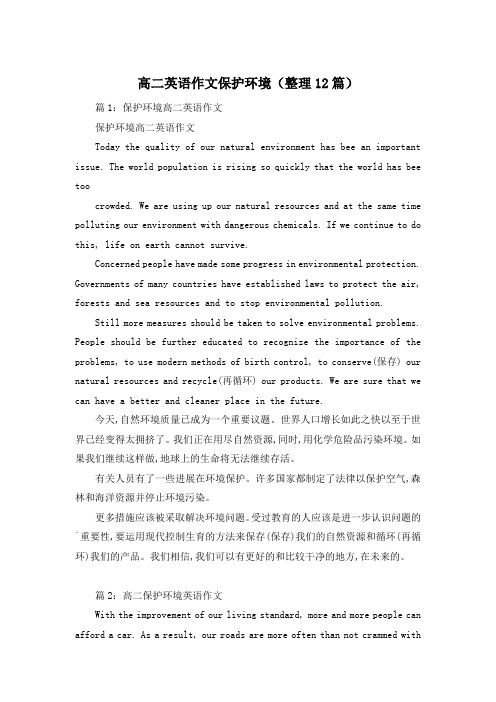 高二英语作文保护环境（整理12篇）

篇1：保护环境高二英语作文

保护环境高二英语作文

Today the quality of our natural environment has bee an important issue. The world population is rising so quickly that the world has bee too

crowded. We are using up our natural resources and at the same time polluting our environment with dangerous chemicals. If we continue to do this, life on earth cannot survive.

Concerned people have made some progress in environmental protection. Governments of many countries have established laws to protect the air, forests and sea resources and to stop environmental pollution.

Still more measures should be taken to solve environmental problems. People should be further educated to recognize the importance of the problems, to use modern methods of birth control, to conserve(保存) our natural resources and recycle(再循环) our products. We are sure that we can have a better and cleaner place in the future.

今天，自然环境质量已成为一个重要议题。世界人口增长如此之快以至于世界已经变得太拥挤了。我们正在用尽自然资源，同时，用化学危险品污染环境。如果我们继续这样做，地球上的生命将无法继续存活。

有关人员有了一些进展在环境保护。许多国家都制定了法律以保护空气，森林和海洋资源并停止环境污染。

更多措施应该被采取解决环境问题。受过教育的人应该是进一步认识问题的重要性，要运用现代控制生育的方法来保存(保存)我们的自然资源和循环(再循环)我们的产品。我们相信，我们可以有更好的和比较干净的地方，在未来的。

篇2：高二保护环境英语作文

With the improvement of our living standard, more and more people can afford a car. As a result, our roads are more often than not crammed with